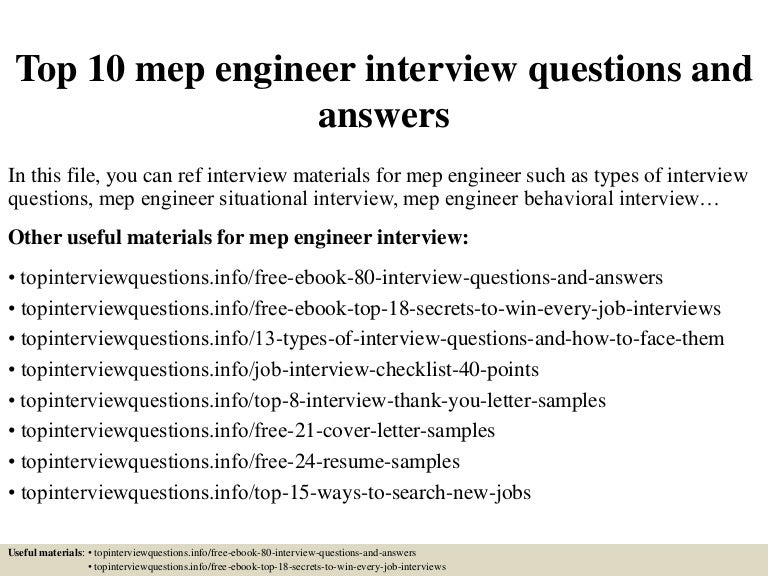 Top 10 mep engineer interview questions and answers

In this file, you can ref interview materials for mep engineer such as types of interview questions, mep engineer situational interview, mep engineer behavioral interview…

Other useful materials for mep engineer interview:

• topinterviewquestions.info/free-ebook-80-interview-questions-and-answers
• topinterviewquestions.info/free-ebook-top-18-secrets-to-win-every-job-interviews
• topinterviewquestions.info/13-types-of-interview-questions-and-how-to-face-them
• topinterviewquestions.info/job-interview-checklist-40-points
• topinterviewquestions.info/top-8-interview-thank-you-letter-samples
• topinterviewquestions.info/free-21-cover-letter-samples
• topinterviewquestions.info/free-24-resume-samples
• topinterviewquestions.info/top-15-ways-to-search-new-jobs

Useful materials: • topinterviewquestions.info/free-ebook-80-interview-questions-and-answers
• topinterviewquestions.info/free-ebook-top-18-secrets-to-win-every-job-interviews